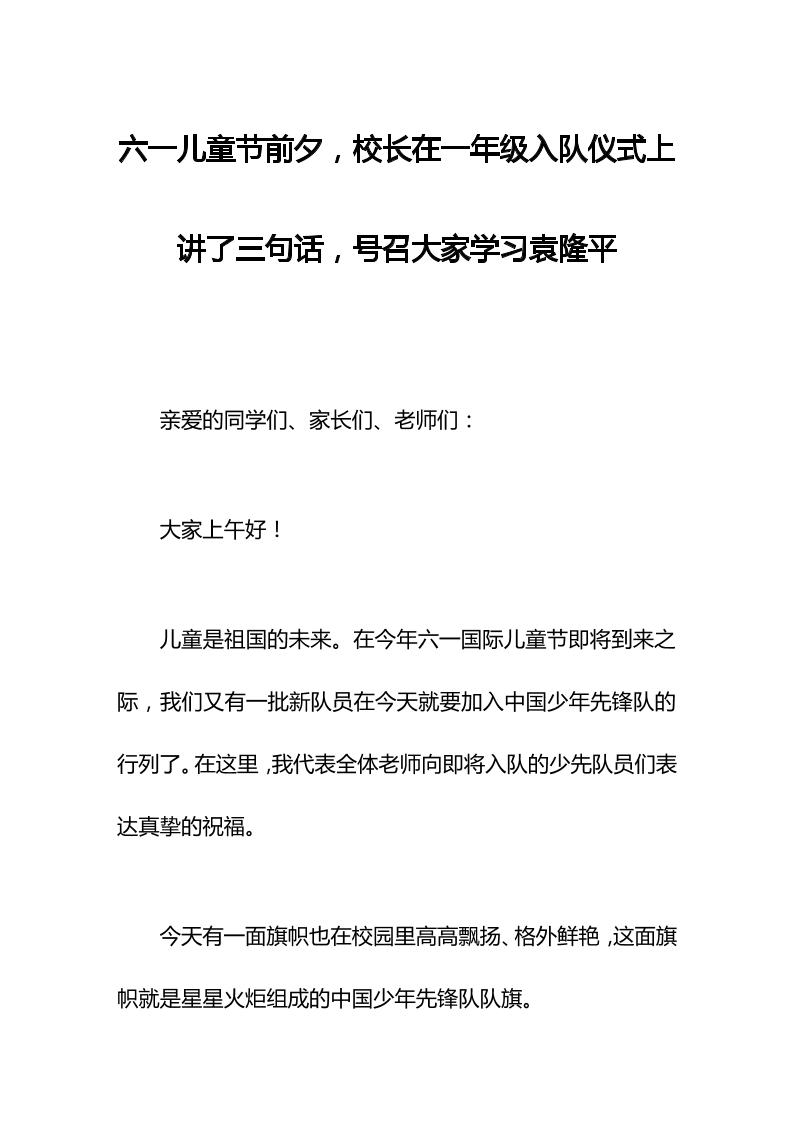 六一儿童节前夕，校长在一年级入队仪式上讲了三句话，号召大家学习袁隆平

亲爱的同学们、家长们、老师们：

大家上午好！

儿童是祖国的未来。在今年六一国际儿童节即将到来之际，我们又有一批新队员在今天就要加入中国少年先锋队的行列了。在这里，我代表全体老师向即将入队的少先队员们表达真挚的祝福。

今天有一面旗帜也在校园里高高飘扬、格外鲜艳，这面旗帜就是星星火炬组成的中国少年先锋队队旗。